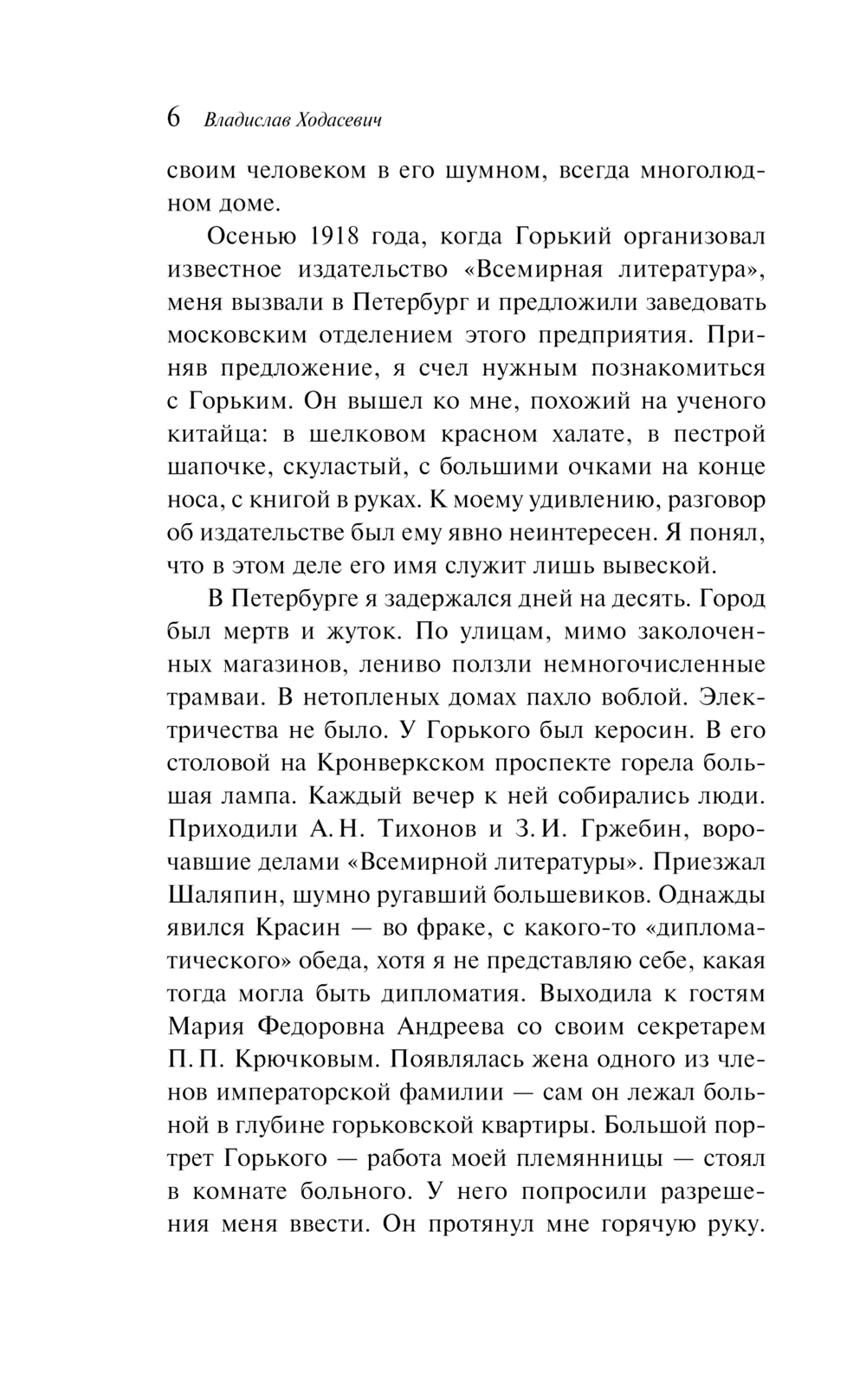 6 Владислав Ходасевич

своим человеком в его шумном, всегда многолюдном доме.

Осенью 1918 года, когда Горький организовал известное издательство «Всемирная литература», меня вызвали в Петербург и предложили заведовать московским отделением этого предприятия. Приняв предложение, я счел нужным познакомиться с Горьким. Он вышел ко мне, похожий на ученого китайца: в шелковом красном халате, в пестрой шапочке, скуластый, с большими очками на конце носа, с книгой в руках. К моему удивлению, разговор об издательстве был ему явно неинтересен. Я понял, что в этом деле его имя служит лишь вывеской.

В Петербурге я задержался дней на десять. Город был мертв и жуток. По улицам, мимо заколоченных магазинов, лениво ползли немногочисленные трамваи. В нетопленых домах пахло воблой. Электричества не было. У Горького был керосин. В его столовой на Кронверкском проспекте горела большая лампа. Каждый вечер к ней собирались люди. Приходили А. Н. Тихонов и З. И. Гржебин, ворочавшие делами «Всемирной литературы». Приезжал Шаляпин, шумно ругавший большевиков. Однажды явился Красин — во фраке, с какого-то «дипломатического» обеда, хотя я не представляю себе, какая тогда могла быть дипломатия. Выходила к гостям Мария Федоровна Андреева со своим секретарем П. П. Крючковым. Появлялась жена одного из членов императорской фамилии — сам он лежал больной в глубине горьковской квартиры. Большой портрет Горького — работа моей племянницы — стоял в комнате больного. У него попросили разрешения меня ввести. Он протянул мне горячую руку.